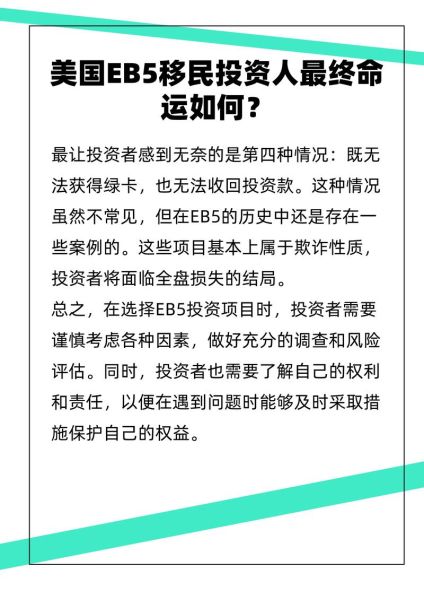 美国EB5移民投资人最终命运如何？

最让投资者感到无奈的是第四种情况：既无法获得绿卡，也无法收回投资款。这种情况虽然不常见，但在EB5的历史中还是存在一些案例的。这些项目基本上属于欺诈性质，投资者将面临全盘损失的结局。
总之，在选择EB5投资项目时，投资者需要谨慎考虑各种因素，做好充分的调查和风险评估。同时，投资者也需要了解自己的权利和责任，以便在遇到问题时能够及时采取措施保护自己的权益。